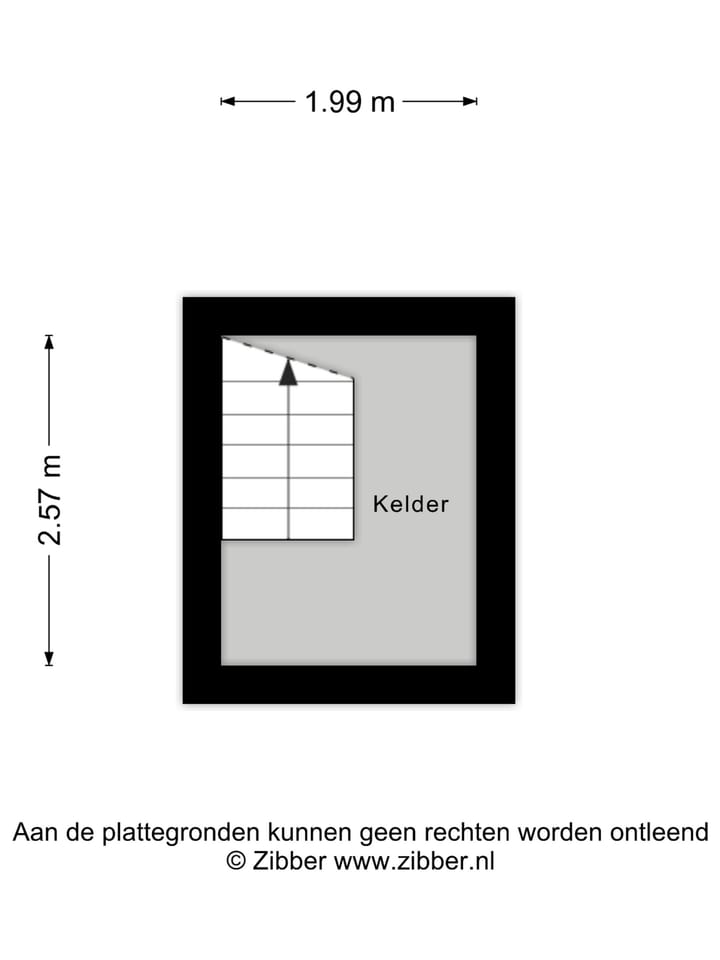 1.99 m

2.57 m

Kelder

Aan de plattegronden kunnen geen rechten worden ontleend
© Zibber www.zibber.nl